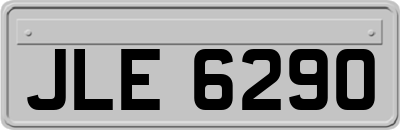 JLE 6290